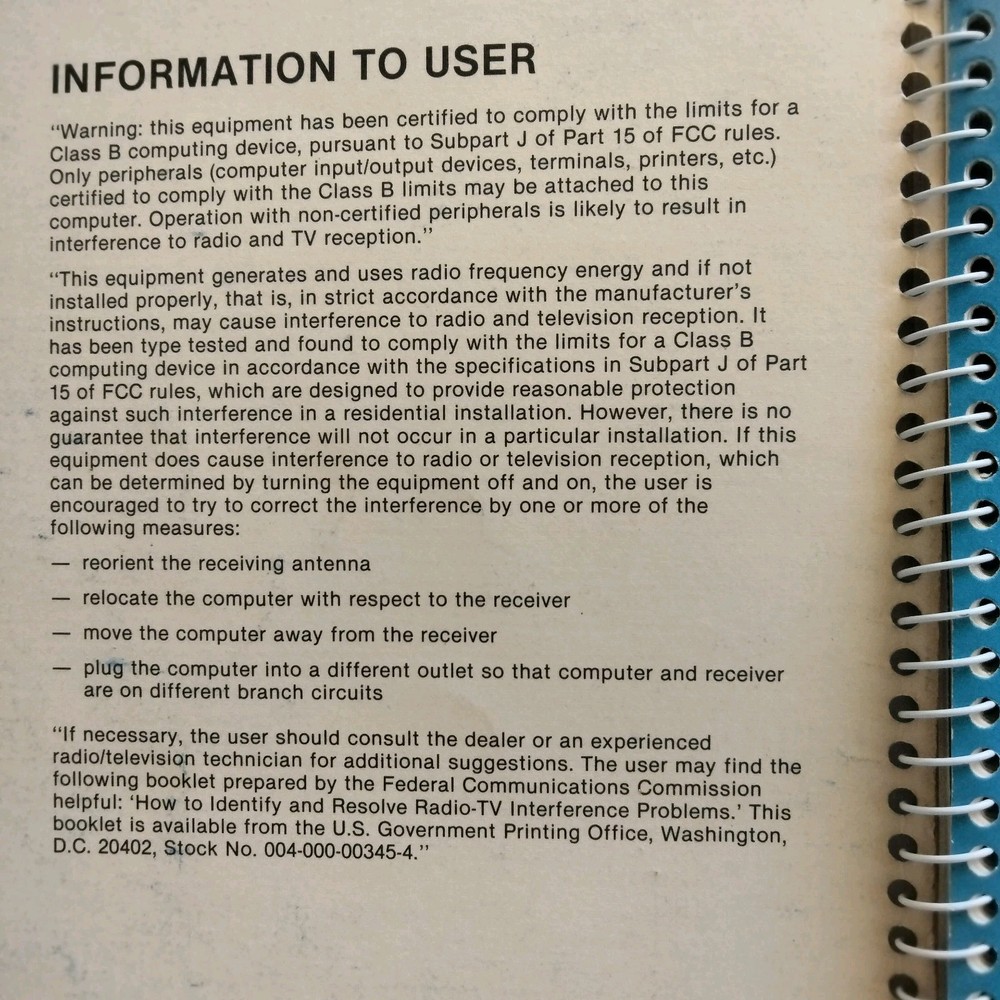 INFORMATION TO USER

"Warning: this equipment has been certified to comply with the limits for a Class B computing device, pursuant to Subpart J of Part 15 of FCC rules. Only peripherals (computer input/output devices, terminals, printers, etc.) certified to comply with the Class B limits may be attached to this computer. Operation with non-certified peripherals is likely to result in interference to radio and TV reception."

"This equipment generates and uses radio frequency energy and if not installed properly, that is, in strict accordance with the manufacturer's instructions, may cause interference to radio and television reception. It has been type tested and found to comply with the limits for a Class B computing device in accordance with the specifications in Subpart J of Part 15 of FCC rules, which are designed to provide reasonable protection against such interference in a residential installation. However, there is no guarantee that interference will not occur in a particular installation. If this equipment does cause interference to radio or television reception, which can be determined by turning the equipment off and on, the user is encouraged to try to correct the interference by one or more of the following measures:

— reorient the receiving antenna

— relocate the computer with respect to the receiver

— move the computer away from the receiver

— plug the computer into a different outlet so that computer and receiver are on different branch circuits

"If necessary, the user should consult the dealer or an experienced radio/television technician for additional suggestions. The user may find the following booklet prepared by the Federal Communications Commission helpful: 'How to Identify and Resolve Radio-TV Interference Problems.' This booklet is available from the U.S. Government Printing Office, Washington, D.C. 20402, Stock No. 004-000-00345-4."